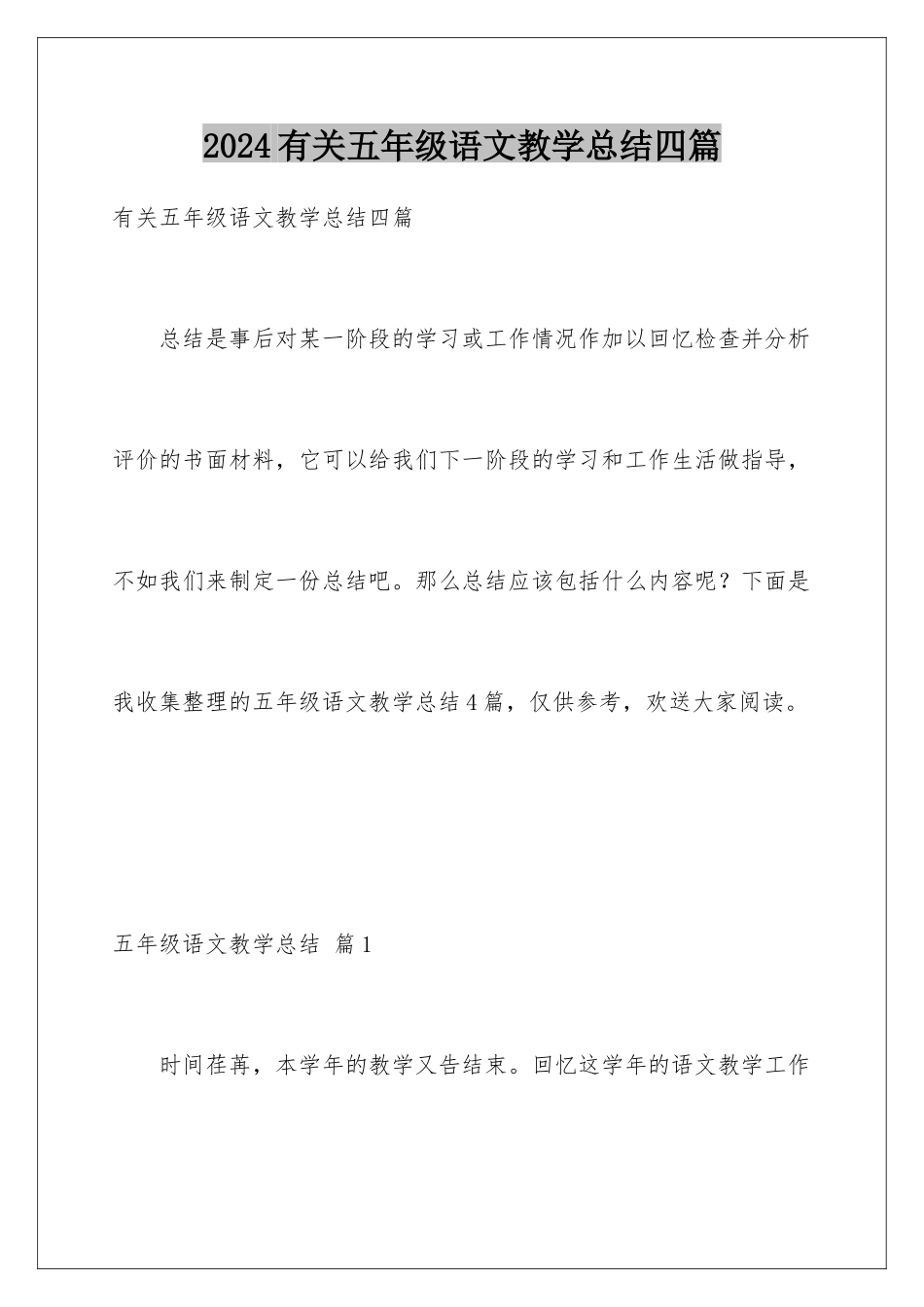 2024有关五年级语文教学总结四篇

有关五年级语文教学总结四篇

总结是事后对某一阶段的学习或工作情况作加以回忆检查并分析评价的书面材料，它可以给我们下一阶段的学习和工作生活做指导，不如我们来制定一份总结吧。那么总结应该包括什么内容呢？下面是我收集整理的五年级语文教学总结4篇，仅供参考，欢送大家阅读。

五年级语文教学总结 篇1

时间荏苒，本学年的教学又告结束。回忆这学年的语文教学工作